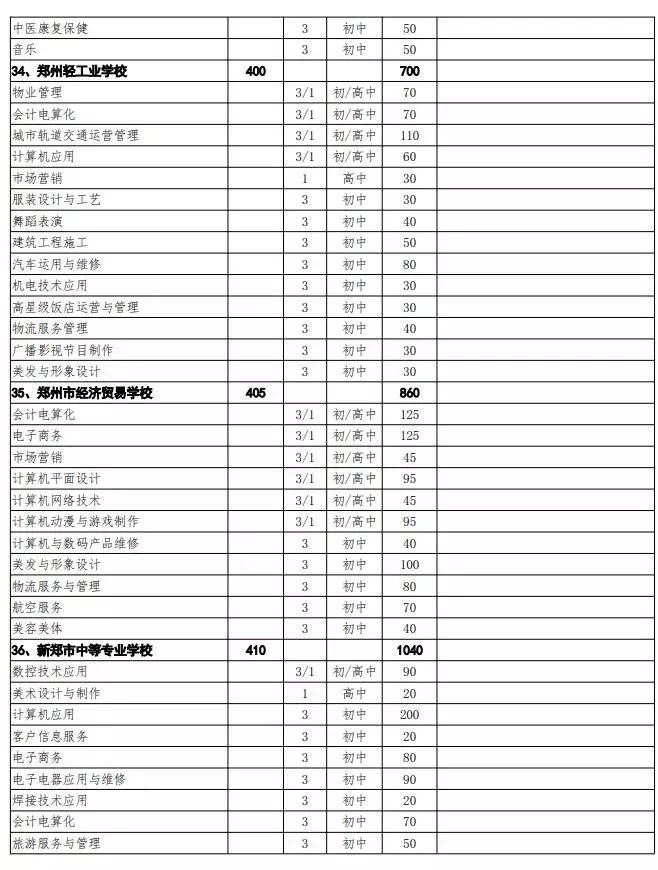 | | | | | | |
|---|---|---|---|---|---|
| 中医康复保健 | | 3 | 初中 | 50 | |
| 音乐 | | 3 | 初中 | 50 | |
| 34、郑州轻工业学校 | 400 | | | 700 | |
| 物业管理 | | 3/1 | 初/高中 | 70 | |
| 会计电算化 | | 3/1 | 初/高中 | 70 | |
| 城市轨道交通运营管理 | | 3/1 | 初/高中 | 110 | |
| 计算机应用 | | 3/1 | 初/高中 | 60 | |
| 市场营销 | | 1 | 高中 | 30 | |
| 服装设计与工艺 | | 3 | 初中 | 30 | |
| 舞蹈表演 | | 3 | 初中 | 40 | |
| 建筑工程施工 | | 3 | 初中 | 50 | |
| 汽车运用与维修 | | 3 | 初中 | 80 | |
| 机电技术应用 | | 3 | 初中 | 30 | |
| 高星级饭店运营与管理 | | 3 | 初中 | 30 | |
| 物流服务管理 | | 3 | 初中 | 40 | |
| 广播影视节目制作 | | 3 | 初中 | 30 | |
| 美发与形象设计 | | 3 | 初中 | 30 | |
| 35、郑州市经济贸易学校 | 405 | | | 860 | |
| 会计电算化 | | 3/1 | 初/高中 | 125 | |
| 电子商务 | | 3/1 | 初/高中 | 125 | |
| 市场营销 | | 3/1 | 初/高中 | 45 | |
| 计算机平面设计 | | 3/1 | 初/高中 | 95 | |
| 计算机网络技术 | | 3/1 | 初/高中 | 45 | |
| 计算机动漫与游戏制作 | | 3/1 | 初/高中 | 95 | |
| 计算机与数码产品维修 | | 3 | 初中 | 40 | |
| 美发与形象设计 | | 3 | 初中 | 100 | |
| 物流服务与管理 | | 3 | 初中 | 80 | |
| 航空服务 | | 3 | 初中 | 70 | |
| 美容美体 | | 3 | 初中 | 40 | |
| 36、新郑市中等专业学校 | 410 | | | 1040 | |
| 数控技术应用 | | 3/1 | 初/高中 | 90 | |
| 美术设计与制作 | | 1 | 高中 | 20 | |
| 计算机应用 | | 3 | 初中 | 200 | |
| 客户信息服务 | | 3 | 初中 | 20 | |
| 电子商务 | | 3 | 初中 | 80 | |
| 电子电器应用与维修 | | 3 | 初中 | 90 | |
| 焊接技术应用 | | 3 | 初中 | 20 | |
| 会计电算化 | | 3 | 初中 | 70 | |
| 旅游服务与管理 | | 3 | 初中 | 50 | |